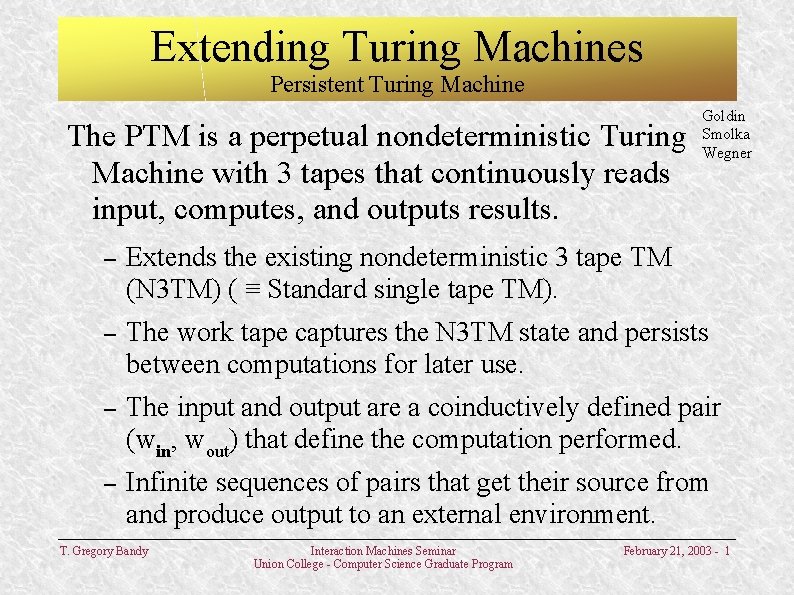 Extending Turing Machines
Persistent Turing Machine

Goldin
Smolka
Wegner

The PTM is a perpetual nondeterministic Turing Machine with 3 tapes that continuously reads input, computes, and outputs results.

– Extends the existing nondeterministic 3 tape TM (N3TM) ( ≡ Standard single tape TM).

– The work tape captures the N3TM state and persists between computations for later use.

– The input and output are a coinductively defined pair ($w_{in}$, $w_{out}$) that define the computation performed.

– Infinite sequences of pairs that get their source from and produce output to an external environment.

T. Gregory Bandy
Interaction Machines Seminar
Union College - Computer Science Graduate Program
February 21, 2003 - 1